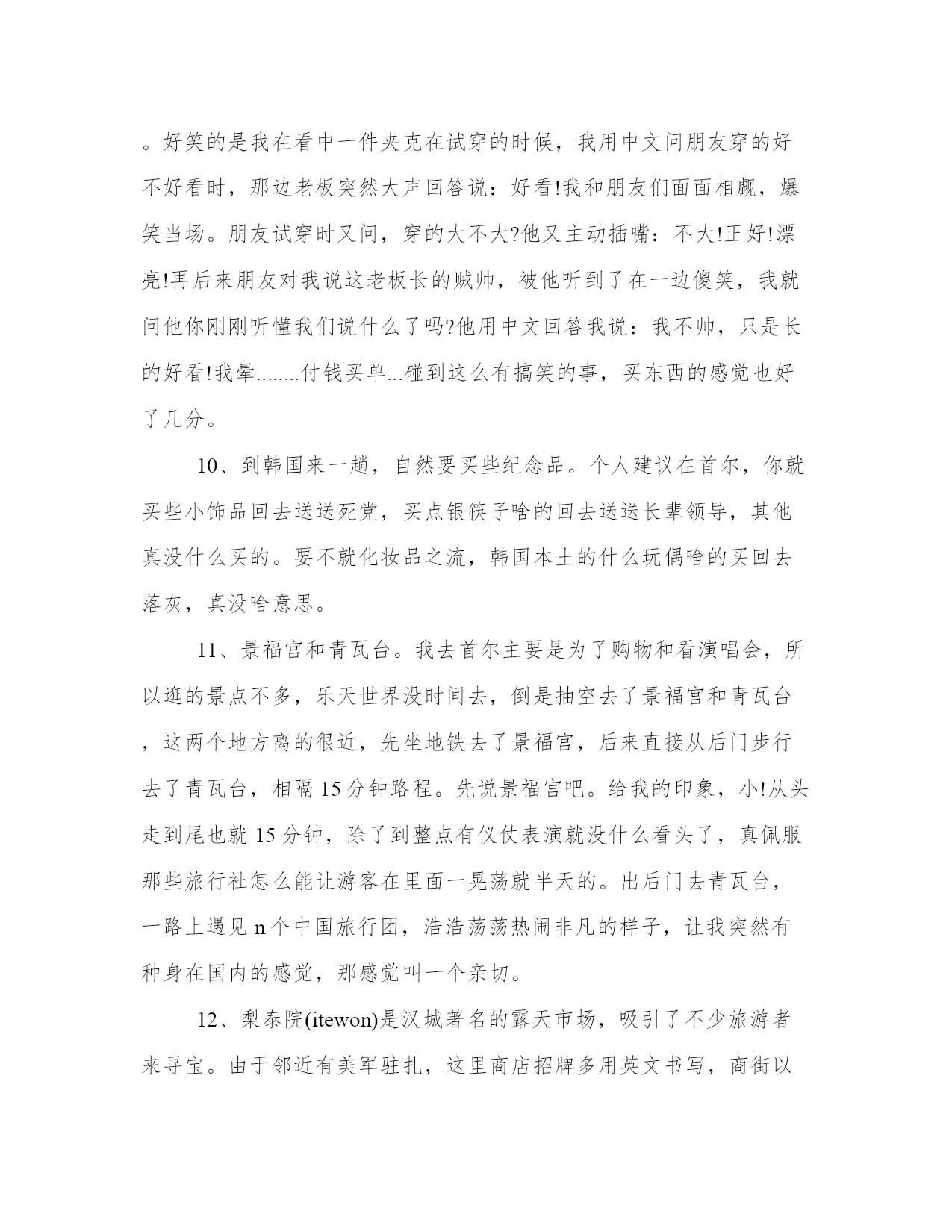 。好笑的是我在看中一件夹克在试穿的时候，我用中文问朋友穿的好不好看时，那边老板突然大声回答说：好看!我和朋友们面面相觑，爆笑当场。朋友试穿时又问，穿的大不大?他又主动插嘴：不大!正好!漂亮!再后来朋友对我说这老板长的贼帅，被他听到了在一边傻笑，我就问他你刚刚听懂我们说什么了吗?他用中文回答我说：我不帅，只是长的好看!我晕........付钱买单...碰到这么有搞笑的事，买东西的感觉也好了几分。

10、到韩国来一趟，自然要买些纪念品。个人建议在首尔，你就买些小饰品回去送送死党，买点银筷子啥的回去送送长辈领导，其他真没什么买的。要不就化妆品之流，韩国本土的什么玩偶啥的买回去落灰，真没啥意思。

11、景福宫和青瓦台。我去首尔主要是为了购物和看演唱会，所以逛的景点不多，乐天世界没时间去，倒是抽空去了景福宫和青瓦台，这两个地方离的很近，先坐地铁去了景福宫，后来直接从后门步行去了青瓦台，相隔15分钟路程。先说景福宫吧。给我的印象，小!从头走到尾也就15分钟，除了到整点有仪仗表演就没什么看头了，真佩服那些旅行社怎么能让游客在里面一晃荡就半天的。出后门去青瓦台，一路上遇见n个中国旅行团，浩浩荡荡热闹非凡的样子，让我突然有种身在国内的感觉，那感觉叫一个亲切。

12、梨泰院(itewon)是汉城著名的露天市场，吸引了不少旅游者来寻宝。由于邻近有美军驻扎，这里商店招牌多用英文书写，商街以